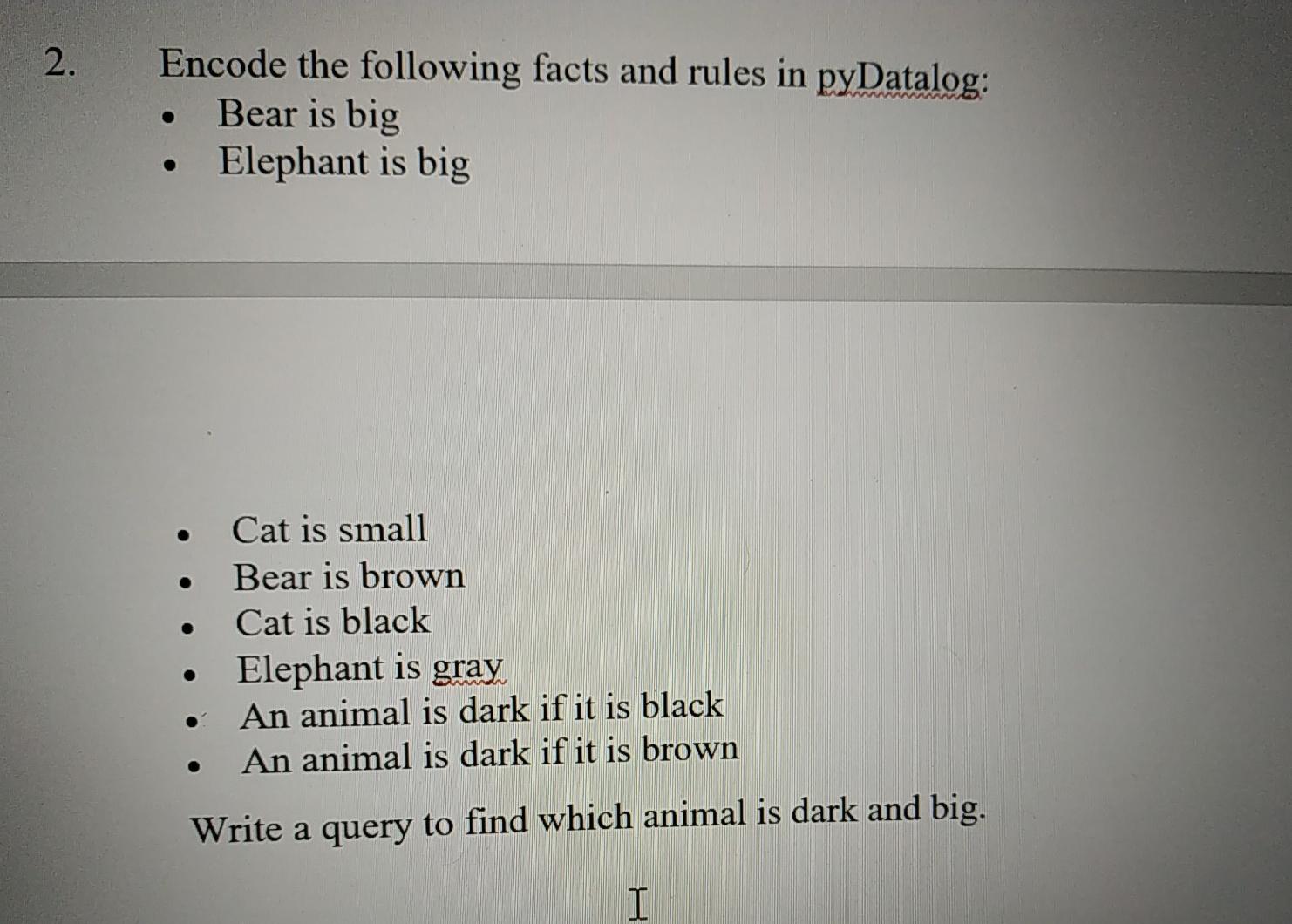 2. Encode the following facts and rules in pyDatalog:

• Bear is big
• Elephant is big

• Cat is small
• Bear is brown
• Cat is black
• Elephant is gray
• An animal is dark if it is black
• An animal is dark if it is brown

Write a query to find which animal is dark and big.